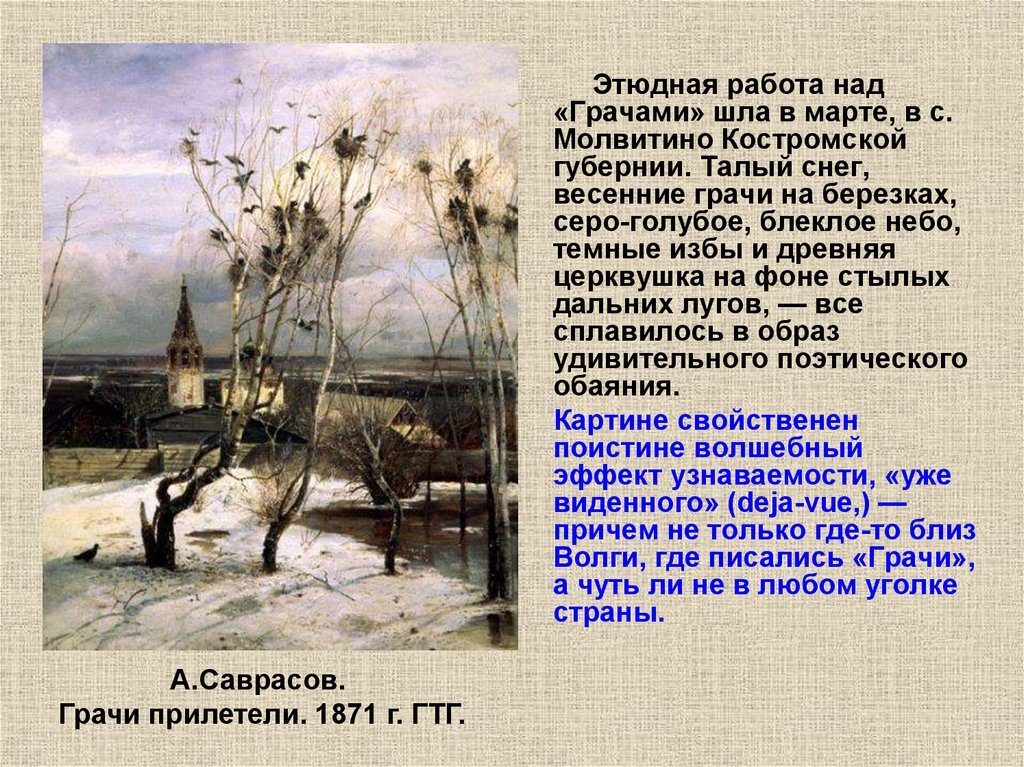 Этюдная работа над «Грачами» шла в марте, в с. Молвитино Костромской губернии. Талый снег, весенние грачи на березках, серо-голубое, блеклое небо, темные избы и древняя церквушка на фоне стылых дальних лугов, — все сплавилось в образ удивительного поэтического обаяния.

Картине свойственен поистине волшебный эффект узнаваемости, «уже виденного» (deja-vue,) — причем не только где-то близ Волги, где писались «Грачи», а чуть ли не в любом уголке страны.

А.Саврасов.
Грачи прилетели. 1871 г. ГТГ.